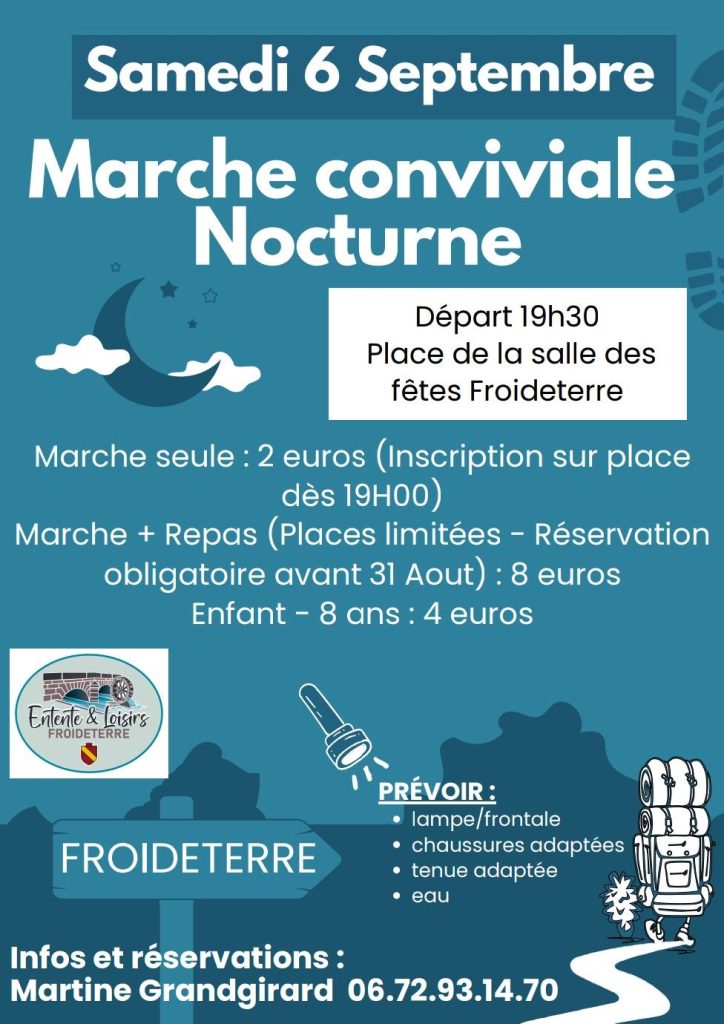 Samedi 6 Septembre

Marche conviviale Nocturne

Départ 19h30
Place de la salle des fêtes Froideterre

Marche seule : 2 euros (Inscription sur place dès 19H00)
Marche + Repas (Places limitées - Réservation obligatoire avant 31 Aout) : 8 euros
Enfant - 8 ans : 4 euros

Entente & Loisirs
FROIDETERRE

PRÉVOIR :
• lampe/frontale
• chaussures adaptées
• tenue adaptée
• eau

FROIDETERRE

Infos et réservations :
Martine Grandgirard 06.72.93.14.70